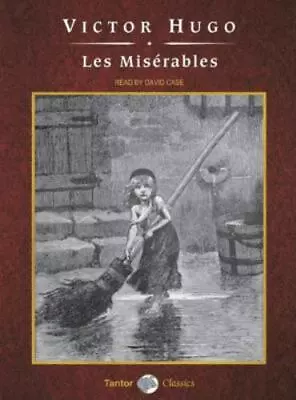 VICTOR HUGO

Les Misérables

READ BY DAVID CASE

Tantor Classics